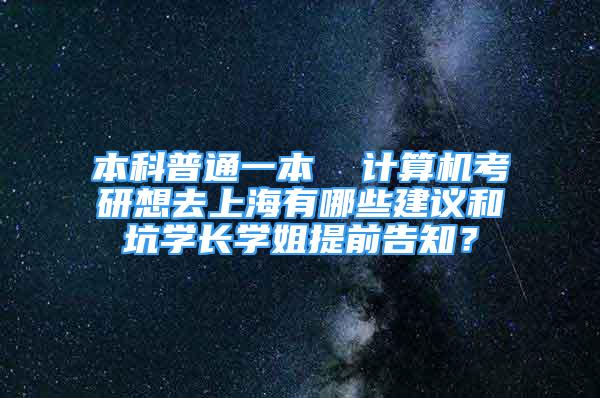 本科普通一本　计算机考研想去上海有哪些建议和坑学长学姐提前告知？